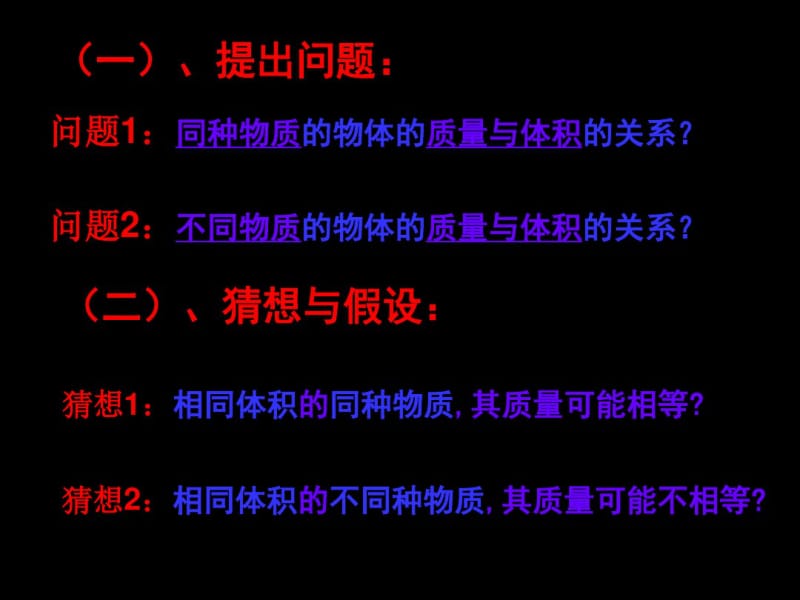 （一）、提出问题：

问题1：同种物质的物体的质量与体积的关系？

问题2：不同物质的物体的质量与体积的关系？

（二）、猜想与假设：

猜想1：相同体积的同种物质，其质量可能相等？

猜想2：相同体积的不同种物质，其质量可能不相等？